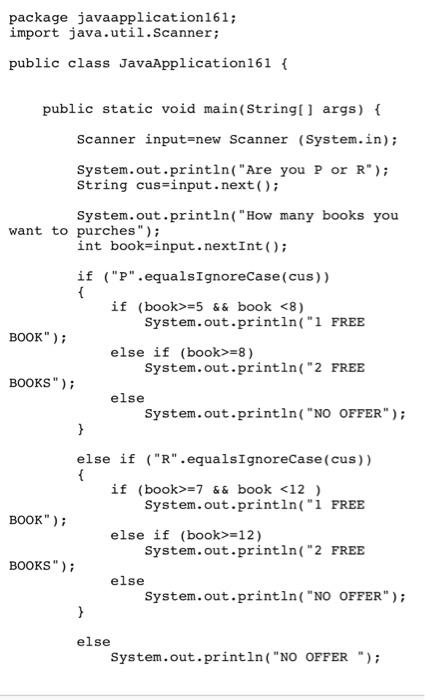 package javaapplication161;
import java.util.Scanner;

public class JavaApplication161 {

    public static void main(String[] args) {

        Scanner input=new Scanner (System.in);

        System.out.println("Are you P or R");
        String cus=input.next();

        System.out.println("How many books you want to purches");
        int book=input.nextInt();

        if ("P".equalsIgnoreCase(cus))
        {
            if (book>=5 && book <8)
                System.out.println("1 FREE BOOK");
            else if (book>=8)
                System.out.println("2 FREE BOOKS");
            else
                System.out.println("NO OFFER");
        }

        else if ("R".equalsIgnoreCase(cus))
        {
            if (book>=7 && book <12 )
                System.out.println("1 FREE BOOK");
            else if (book>=12)
                System.out.println("2 FREE BOOKS");
            else
                System.out.println("NO OFFER");
        }

        else
            System.out.println("NO OFFER ");